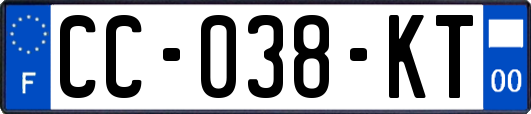 F
CC-038-KT
00